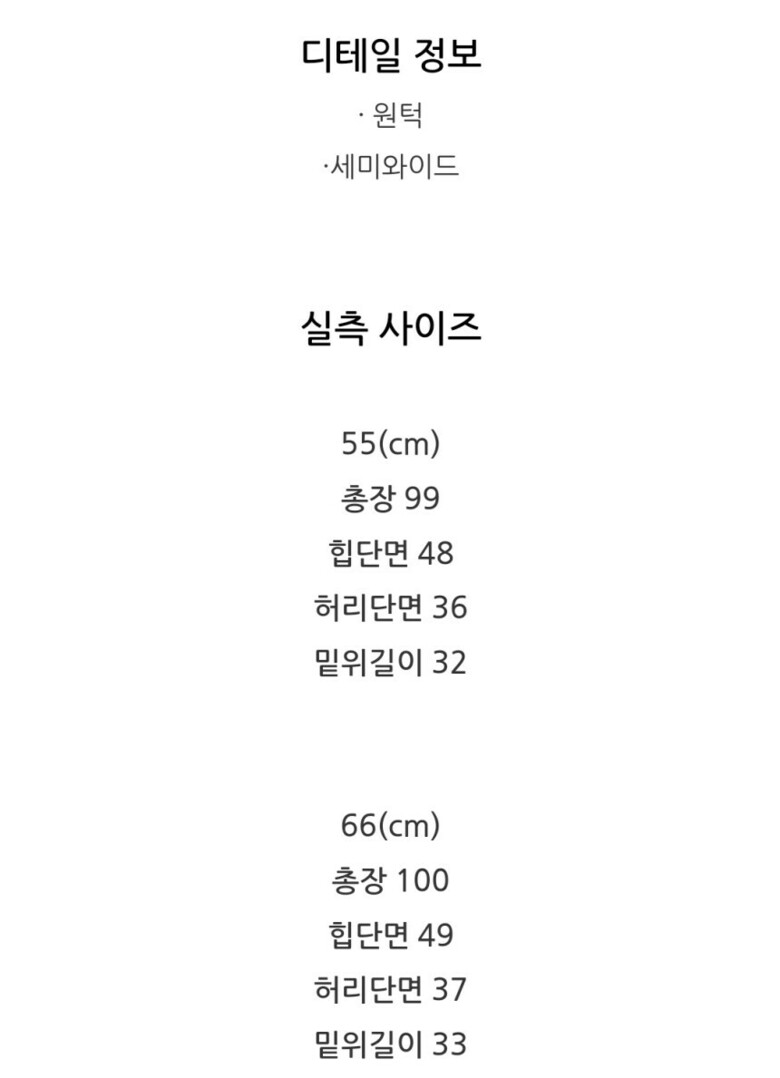 디테일 정보

· 원턱

·세미와이드

실측 사이즈

55(cm)
총장 99
힙단면 48
허리단면 36
밑위길이 32

66(cm)
총장 100
힙단면 49
허리단면 37
밑위길이 33